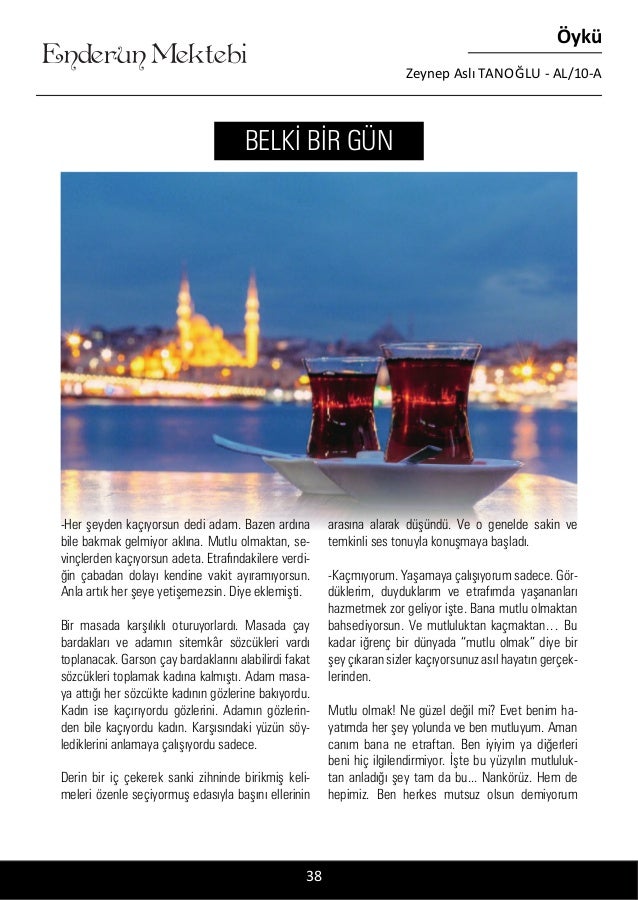 Enderun Mektebi

Öykü

Zeynep Aslı TANOĞLU - AL/10-A

BELKİ BİR GÜN

-Her şeyden kaçıyorsun dedi adam. Bazen ardına bile bakmak gelmiyor aklına. Mutlu olmaktan, sevinçlerden kaçıyorsun adeta. Etrafındakilere verdiğin çabadan dolayı kendine vakit ayıramıyorsun. Anla artık her şeye yetişemezsin. Diye eklemişti.

Bir masada karşılıklı oturuyorlardı. Masada çay bardakları ve adamın sitemkâr sözcükleri vardı toplanacak. Garson çay bardaklarını alabilirdi fakat sözcükleri toplamak kadına kalmıştı. Adam masaya attığı her sözcükte kadının gözlerine bakıyordu. Kadın ise kaçırıyordu gözlerini. Adamın gözlerinden bile kaçıyordu kadın. Karşısındaki yüzün söylediklerini anlamaya çalışıyordu sadece.

Derin bir iç çekerek sanki zihninde birikmiş kelimeleri özenle seçiyormuş edasıyla başını ellerinin arasına alarak düşündü. Ve o genelde sakin ve temkinli ses tonuyla konuşmaya başladı.

-Kaçmıyorum. Yaşamaya çalışıyorum sadece. Gördüklerim, duyduklarım ve etrafımda yaşananları hazmetmek zor geliyor işte. Bana mutlu olmaktan bahsediyorsun. Ve mutluluktan kaçmaktan… Bu kadar iğrenç bir dünyada "mutlu olmak" diye bir şey çıkaran sizler kaçıyorsunuz asıl hayatın gerçeklerinden.

Mutlu olmak! Ne güzel değil mi? Evet benim hayatımda her şey yolunda ve ben mutluyum. Aman canım bana ne etraftan. Ben iyiyim ya diğerleri beni hiç ilgilendirmiyor. İşte bu yüzyılın mutluluktan anladığı şey tam da bu… Nankörüz. Hem de hepimiz. Ben herkes mutsuz olsun demiyorum

38